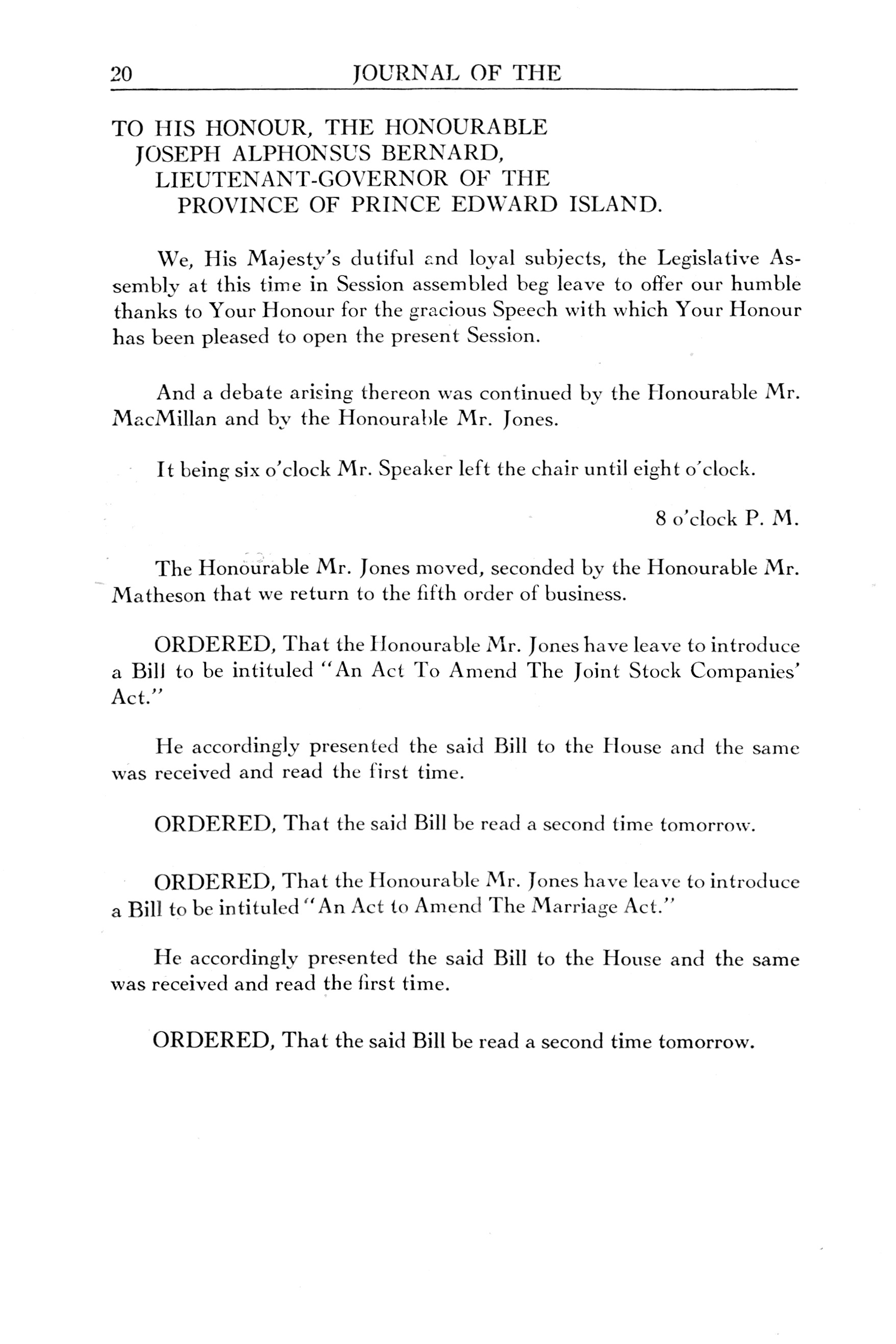 20 JOURNAL OF THE

TO HIS HONOUR, THE HONOURABLE
JOSEPH ALPHONSUS BERNARD,
LIEUTENANT-GOVERNOR OF THE
PROVINCE OF PRINCE EDWARD ISLAND.

We, His Majesty's dutiful and loyal subjects, the Legislative Assembly at this time in Session assembled beg leave to offer our humble thanks to Your Honour for the gracious Speech with which Your Honour has been pleased to open the present Session.

And a debate arising thereon was continued by the Honourable Mr. MacMillan and by the Honourable Mr. Jones.

It being six o'clock Mr. Speaker left the chair until eight o'clock.

8 o'clock P. M.

The Honourable Mr. Jones moved, seconded by the Honourable Mr. Matheson that we return to the fifth order of business.

ORDERED, That the Honourable Mr. Jones have leave to introduce a Bill to be intituled "An Act To Amend The Joint Stock Companies' Act."

He accordingly presented the said Bill to the House and the same was received and read the first time.

ORDERED, That the said Bill be read a second time tomorrow.

ORDERED, That the Honourable Mr. Jones have leave to introduce a Bill to be intituled "An Act to Amend The Marriage Act."

He accordingly presented the said Bill to the House and the same was received and read the first time.

ORDERED, That the said Bill be read a second time tomorrow.